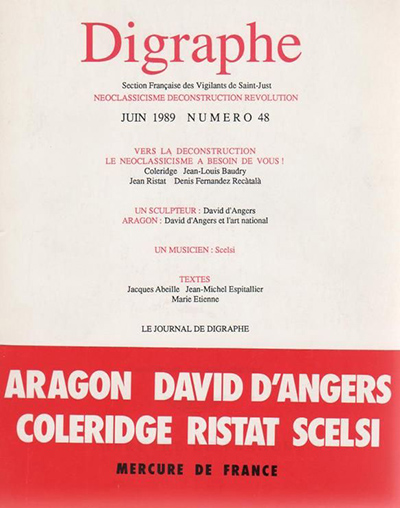 Digraphe

Section Française des Vigilants de Saint-Just
NEOCLASSICISME DECONSTRUCTION REVOLUTION

JUIN 1989 NUMERO 48

VERS LA DECONSTRUCTION
LE NEOCLASSICISME A BESOIN DE VOUS !
Coleridge Jean-Louis Baudry
Jean Ristat Denis Fernandez Recàtalà

UN SCULPTEUR : David d'Angers
ARAGON : David d'Angers et l'art national

UN MUSICIEN : Scelsi

TEXTES
Jacques Abeille Jean-Michel Espitallier
Marie Etienne

LE JOURNAL DE DIGRAPHE

ARAGON DAVID D'ANGERS
COLERIDGE RISTAT SCELSI

MERCURE DE FRANCE